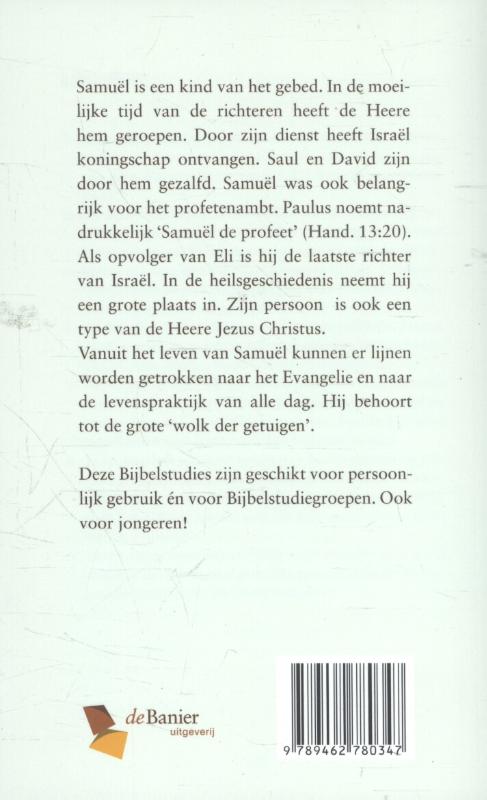 Samuël is een kind van het gebed. In de moeilijke tijd van de richteren heeft de Heere hem geroepen. Door zijn dienst heeft Israël koningschap ontvangen. Saul en David zijn door hem gezalfd. Samuël was ook belangrijk voor het profetenambt. Paulus noemt nadrukkelijk 'Samuël de profeet' (Hand. 13:20). Als opvolger van Eli is hij de laatste richter van Israël. In de heilsgeschiedenis neemt hij een grote plaats in. Zijn persoon is ook een type van de Heere Jezus Christus.
Vanuit het leven van Samuël kunnen er lijnen worden getrokken naar het Evangelie en naar de levenspraktijk van alle dag. Hij behoort tot de grote 'wolk der getuigen'.

Deze Bijbelstudies zijn geschikt voor persoonlijk gebruik én voor Bijbelstudiegroepen. Ook voor jongeren!

de Banier
uitgeverij

9 789462 780347